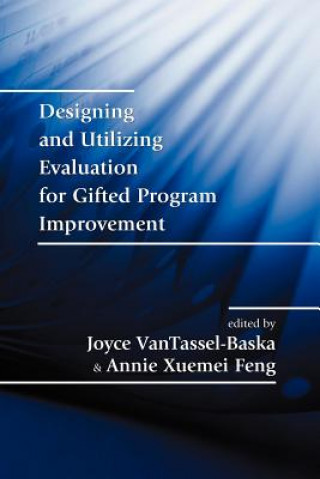 Designing and Utilizing Evaluation for Gifted Program Improvement

edited by
Joyce VanTassel-Baska
& Annie Xuemei Feng